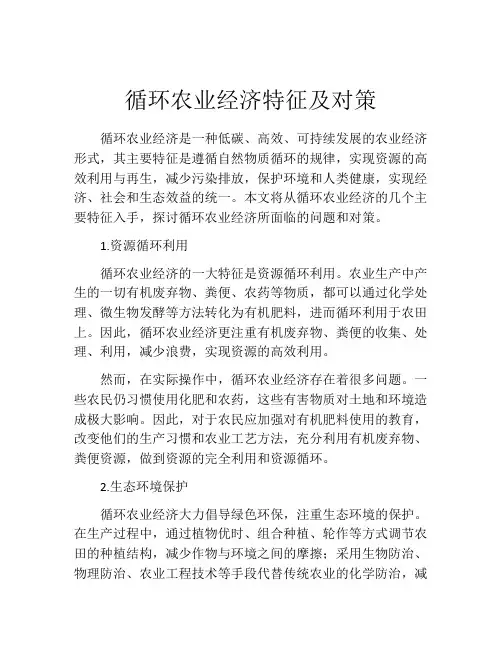 循环农业经济特征及对策

循环农业经济是一种低碳、高效、可持续发展的农业经济形式，其主要特征是遵循自然物质循环的规律，实现资源的高效利用与再生，减少污染排放，保护环境和人类健康，实现经济、社会和生态效益的统一。本文将从循环农业经济的几个主要特征入手，探讨循环农业经济所面临的问题和对策。

1.资源循环利用

循环农业经济的一大特征是资源循环利用。农业生产中产生的一切有机废弃物、粪便、农药等物质，都可以通过化学处理、微生物发酵等方法转化为有机肥料，进而循环利用于农田上。因此，循环农业经济更注重有机废弃物、粪便的收集、处理、利用，减少浪费，实现资源的高效利用。

然而，在实际操作中，循环农业经济存在着很多问题。一些农民仍习惯使用化肥和农药，这些有害物质对土地和环境造成极大影响。因此，对于农民应加强对有机肥料使用的教育，改变他们的生产习惯和农业工艺方法，充分利用有机废弃物、粪便资源，做到资源的完全利用和资源循环。

2.生态环境保护

循环农业经济大力倡导绿色环保，注重生态环境的保护。在生产过程中，通过植物优时、组合种植、轮作等方式调节农田的种植结构，减少作物与环境之间的摩擦；采用生物防治、物理防治、农业工程技术等手段代替传统农业的化学防治，减